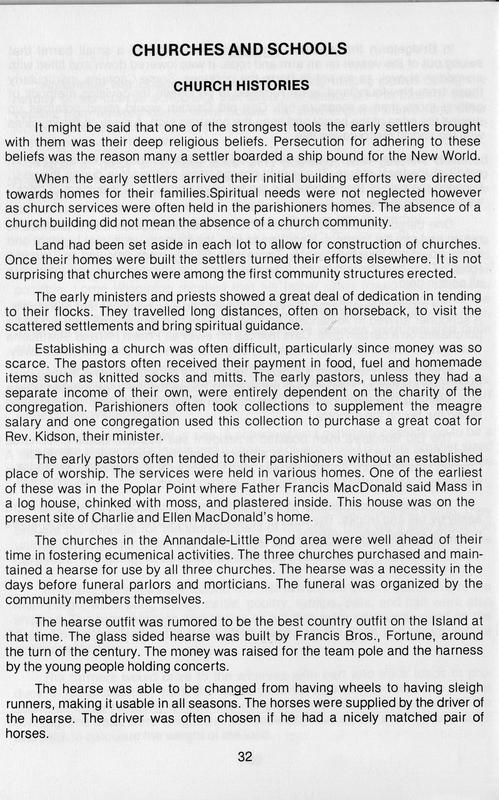 CHURCHES AND SCHOOLS

CHURCH HISTORIES

It might be said that one of the strongest tools the early settlers brought with them was their deep religious beliefs. Persecution for adhering to these beliefs was the reason many a settler boarded a ship bound for the New World.

When the early settlers arrived their initial building efforts were directed towards homes for their families.Spiritual needs were not neglected however as church services were often held in the parishioners homes. The absence of a church building did not mean the absence of a church community.

Land had been set aside in each lot to allow for construction of churches. Once their homes were built the settlers turned their efforts elsewhere. It is not surprising that churches were among the first community structures erected.

The early ministers and priests showed a great deal of dedication in tending to their flocks. They travelled long distances, often on horseback, to visit the scattered settlements and bring spiritual guidance.

Establishing a church was often difficult, particularly since money was so scarce. The pastors often received their payment in food, fuel and homemade items such as knitted socks and mitts. The early pastors, unless they had a separate income of their own, were entirely dependent on the charity of the congregation. Parishioners often took collections to supplement the meagre salary and one congregation used this collection to purchase a great coat for Rev. Kidson, their minister.

The early pastors often tended to their parishioners without an established place of worship. The services were held in various homes. One of the earliest of these was in the Poplar Point where Father Francis MacDonald said Mass in a log house, chinked with moss, and plastered inside. This house was on the present site of Charlie and Ellen MacDonald's home.

The churches in the Annandale-Little Pond area were well ahead of their time in fostering ecumenical activities. The three churches purchased and maintained a hearse for use by all three churches. The hearse was a necessity in the days before funeral parlors and morticians. The funeral was organized by the community members themselves.

The hearse outfit was rumored to be the best country outfit on the Island at that time. The glass sided hearse was built by Francis Bros., Fortune, around the turn of the century. The money was raised for the team pole and the harness by the young people holding concerts.

The hearse was able to be changed from having wheels to having sleigh runners, making it usable in all seasons. The horses were supplied by the driver of the hearse. The driver was often chosen if he had a nicely matched pair of horses.

32